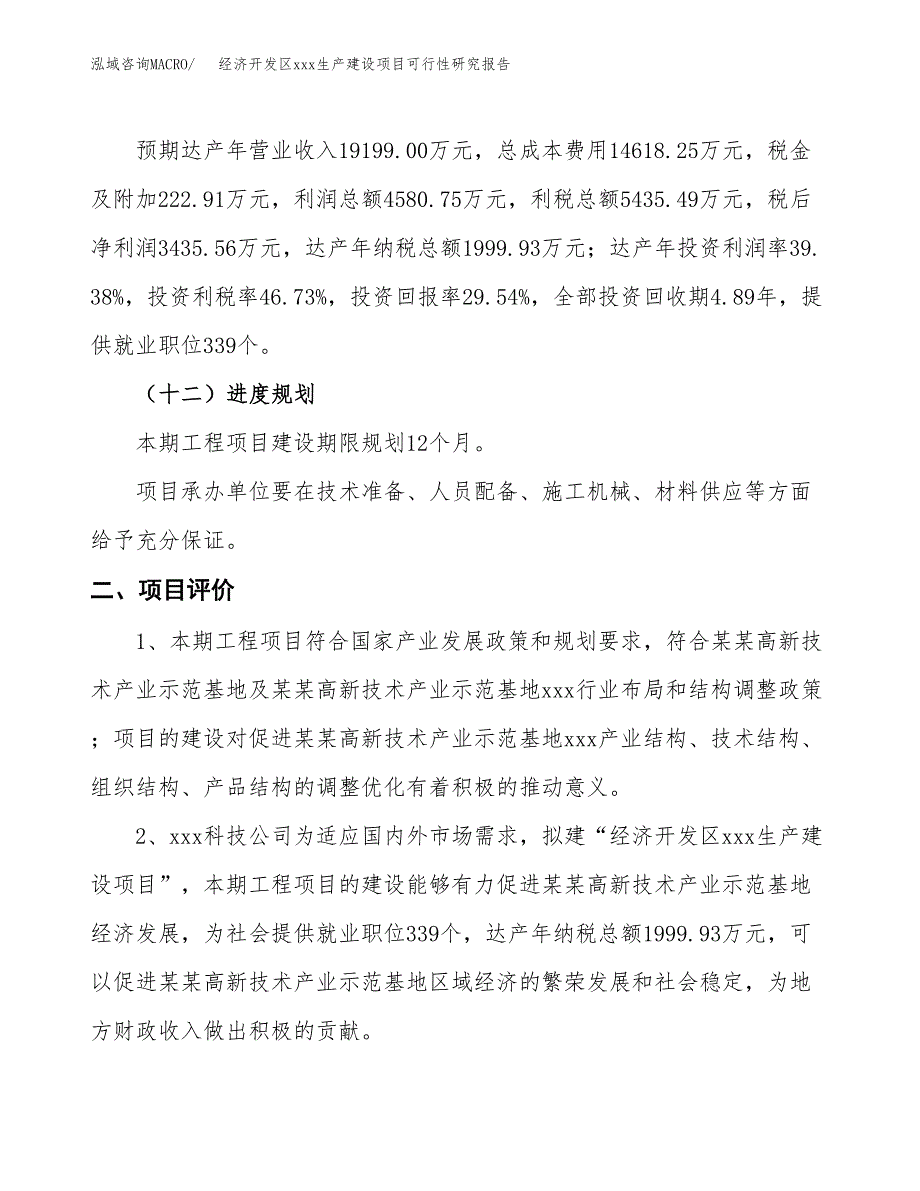 泓域咨询MACRO/　　经济开发区xxx生产建设项目可行性研究报告

预期达产年营业收入19199.00万元，总成本费用14618.25万元，税金及附加222.91万元，利润总额4580.75万元，利税总额5435.49万元，税后净利润3435.56万元，达产年纳税总额1999.93万元；达产年投资利润率39.38%，投资利税率46.73%，投资回报率29.54%，全部投资回收期4.89年，提供就业职位339个。

（十二）进度规划

本期工程项目建设期限规划12个月。

项目承办单位要在技术准备、人员配备、施工机械、材料供应等方面给予充分保证。

二、项目评价

1、本期工程项目符合国家产业发展政策和规划要求，符合某某高新技术产业示范基地及某某高新技术产业示范基地xxx行业布局和结构调整政策；项目的建设对促进某某高新技术产业示范基地xxx产业结构、技术结构、组织结构、产品结构的调整优化有着积极的推动意义。

2、xxx科技公司为适应国内外市场需求，拟建“经济开发区xxx生产建设项目”，本期工程项目的建设能够有力促进某某高新技术产业示范基地经济发展，为社会提供就业职位339个，达产年纳税总额1999.93万元，可以促进某某高新技术产业示范基地区域经济的繁荣发展和社会稳定，为地方财政收入做出积极的贡献。